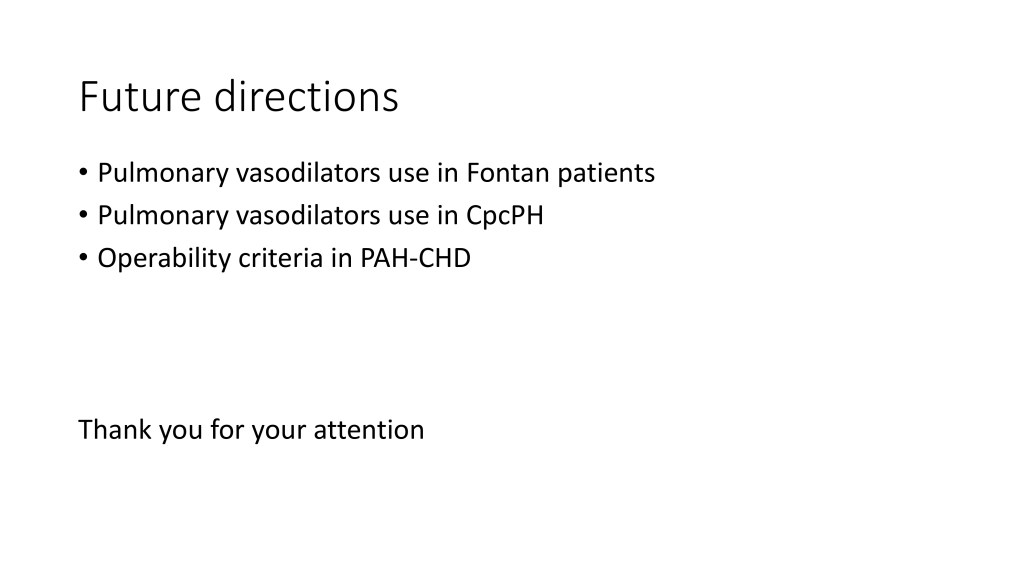 Future directions

• Pulmonary vasodilators use in Fontan patients
• Pulmonary vasodilators use in CpcPH
• Operability criteria in PAH-CHD

Thank you for your attention